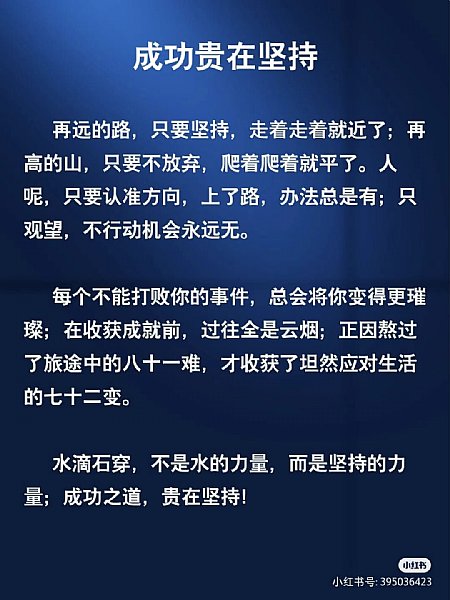 成功贵在坚持

再远的路，只要坚持，走着走着就近了；再高的山，只要不放弃，爬着爬着就平了。人呢，只要认准方向，上了路，办法总是有；只观望，不行动机会永远无。

每个不能打败你的事件，总会将你变得更璀璨；在收获成就前，过往全是云烟；正因熬过了旅途中的八十一难，才收获了坦然应对生活的七十二变。

水滴石穿，不是水的力量，而是坚持的力量；成功之道，贵在坚持!

小红书
小红书号:395036423